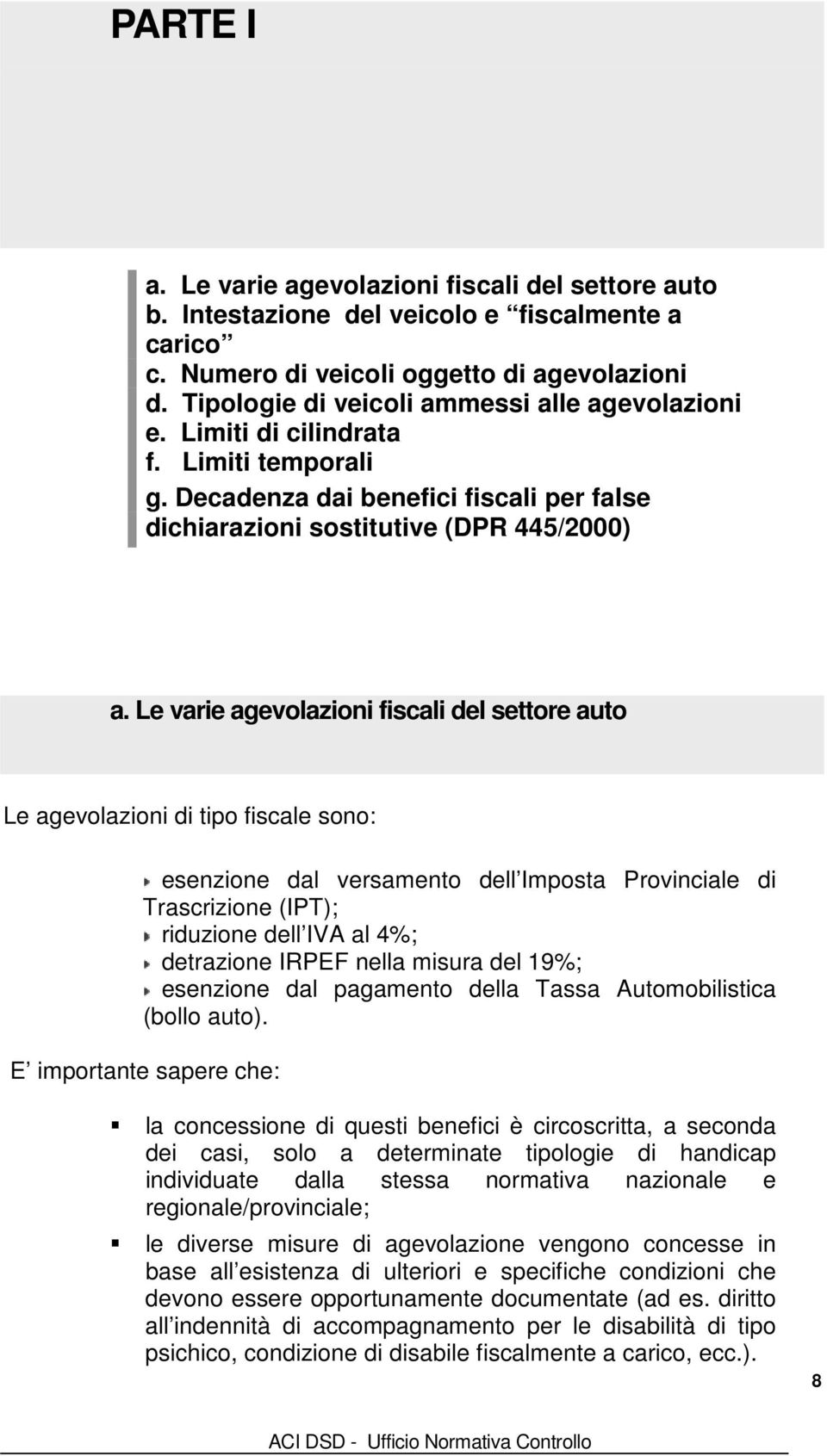 PARTE I

a. Le varie agevolazioni fiscali del settore auto
b. Intestazione del veicolo e “fiscalmente a carico”
c. Numero di veicoli oggetto di agevolazioni
d. Tipologie di veicoli ammessi alle agevolazioni
e. Limiti di cilindrata
f. Limiti temporali
g. Decadenza dai benefici fiscali per false dichiarazioni sostitutive (DPR 445/2000)

a. Le varie agevolazioni fiscali del settore auto

Le agevolazioni di tipo fiscale sono:

esenzione dal versamento dell Imposta Provinciale di Trascrizione (IPT);
riduzione dell IVA al 4%;
detrazione IRPEF nella misura del 19%;
esenzione dal pagamento della Tassa Automobilistica (bollo auto).

E importante sapere che:

la concessione di questi benefici è circoscritta, a seconda dei casi, solo a determinate tipologie di handicap individuate dalla stessa normativa nazionale e regionale/provinciale;

le diverse misure di agevolazione vengono concesse in base all esistenza di ulteriori e specifiche condizioni che devono essere opportunamente documentate (ad es. diritto all indennità di accompagnamento per le disabilità di tipo psichico, condizione di disabile fiscalmente a carico, ecc.).

8

ACI DSD - Ufficio Normativa Controllo